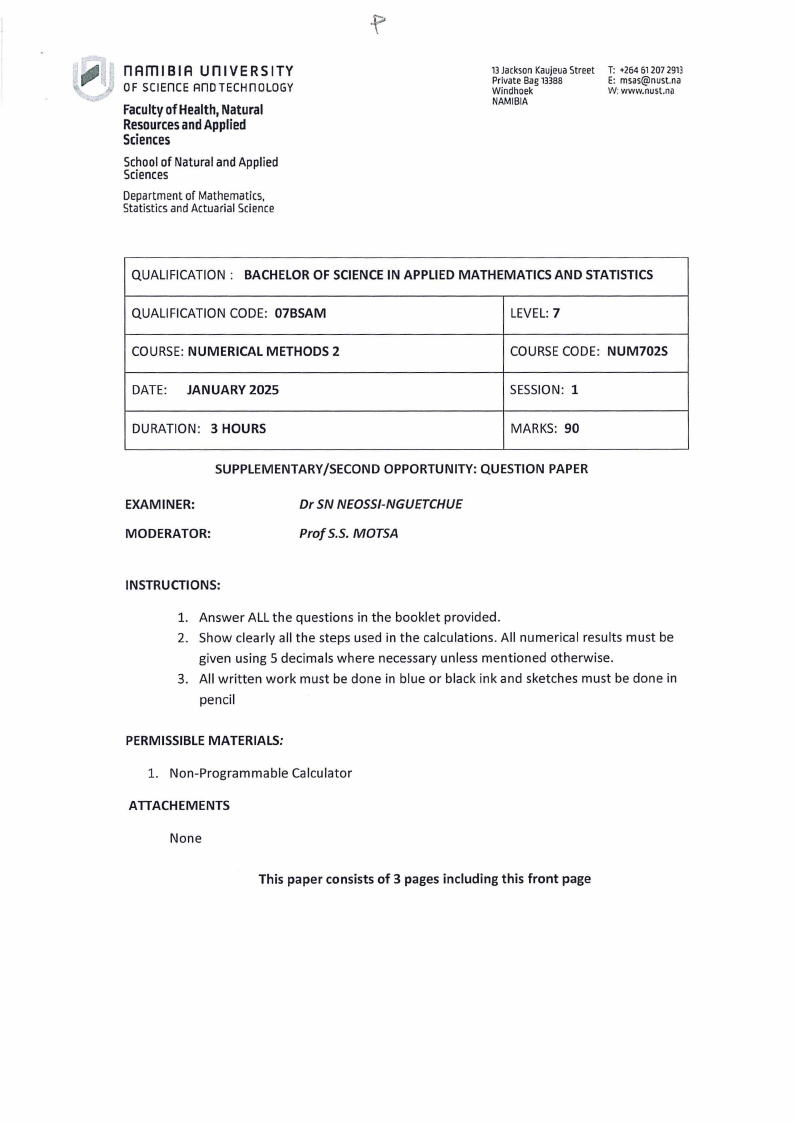 P

NAMIBIA UNIVERSITY
OF SCIENCE AND TECHNOLOGY

Faculty of Health, Natural Resources and Applied Sciences

School of Natural and Applied Sciences

Department of Mathematics, Statistics and Actuarial Science

13 Jackson Kaujeua Street
Private Bag 13388
Windhoek
NAMIBIA

T: +264 61 207 2913
E: msas@nust.na
W: www.nust.na

| QUALIFICATION : BACHELOR OF SCIENCE IN APPLIED MATHEMATICS AND STATISTICS | |
|---|---|
| QUALIFICATION CODE: 07BSAM | LEVEL: 7 |
| COURSE: NUMERICAL METHODS 2 | COURSE CODE: NUM702S |
| DATE: JANUARY 2025 | SESSION: 1 |
| DURATION: 3 HOURS | MARKS: 90 |

SUPPLEMENTARY/SECOND OPPORTUNITY: QUESTION PAPER

EXAMINER: Dr SN NEOSSI-NGUETCHUE

MODERATOR: Prof S.S. MOTSA

INSTRUCTIONS:

1. Answer ALL the questions in the booklet provided.
2. Show clearly all the steps used in the calculations. All numerical results must be given using 5 decimals where necessary unless mentioned otherwise.
3. All written work must be done in blue or black ink and sketches must be done in pencil

PERMISSIBLE MATERIALS:

1. Non-Programmable Calculator

ATTACHEMENTS

None

This paper consists of 3 pages including this front page